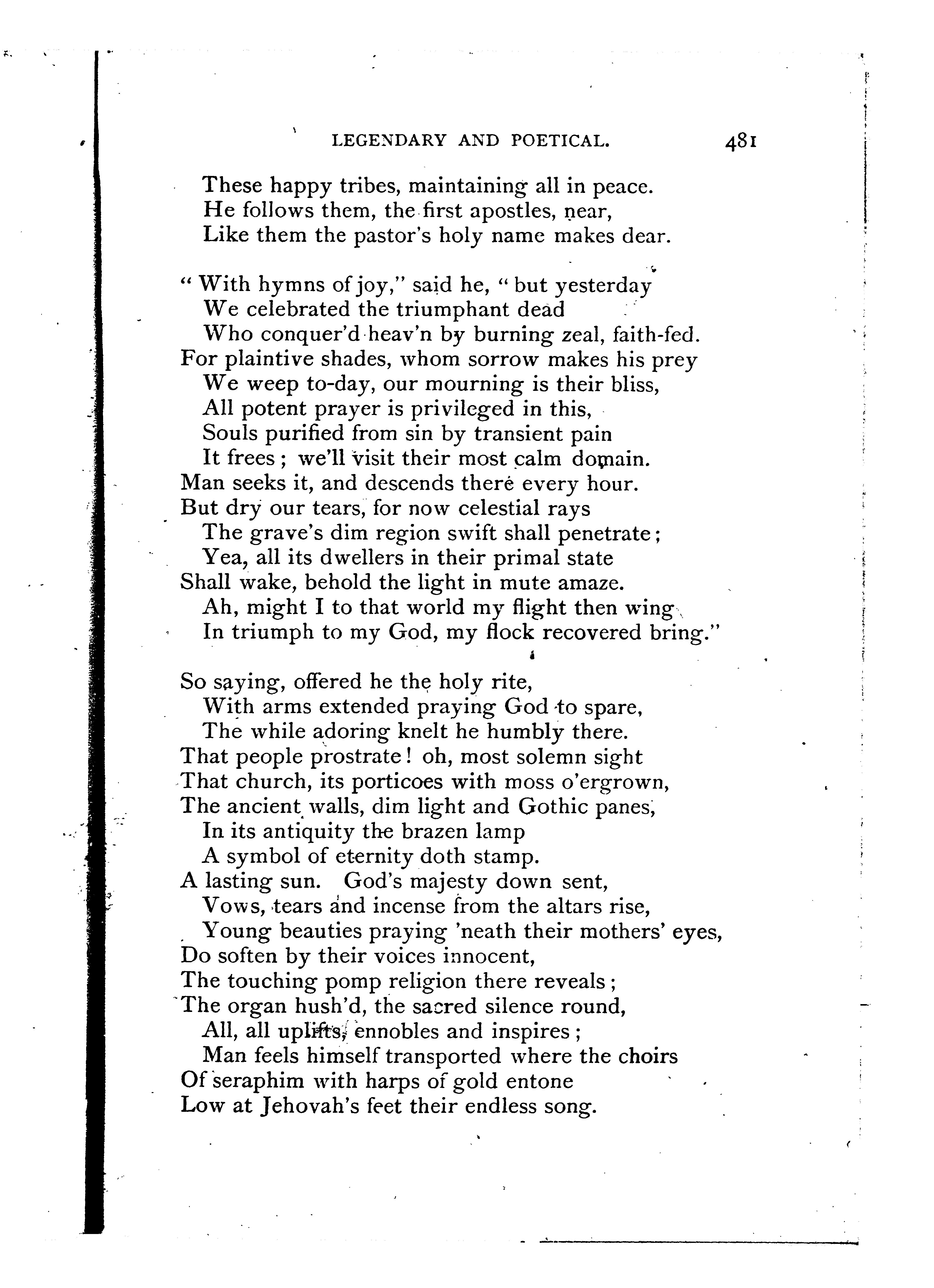 LEGENDARY AND POETICAL. 481

These happy tribes, maintaining all in peace.
He follows them, the first apostles, near,
Like them the pastor's holy name makes dear.

"With hymns of joy," said he, "but yesterday
We celebrated the triumphant dead
Who conquer'd heav'n by burning zeal, faith-fed.
For plaintive shades, whom sorrow makes his prey
We weep to-day, our mourning is their bliss,
All potent prayer is privileged in this,
Souls purified from sin by transient pain
It frees; we'll visit their most calm domain.
Man seeks it, and descends there every hour.
But dry our tears, for now celestial rays
The grave's dim region swift shall penetrate;
Yea, all its dwellers in their primal state
Shall wake, behold the light in mute amaze.
Ah, might I to that world my flight then wing
In triumph to my God, my flock recovered bring."

So saying, offered he the holy rite,
With arms extended praying God to spare,
The while adoring knelt he humbly there.
That people prostrate! oh, most solemn sight
That church, its porticoes with moss o'ergrown,
The ancient walls, dim light and Gothic panes,
In its antiquity the brazen lamp
A symbol of eternity doth stamp.
A lasting sun. God's majesty down sent,
Vows, tears and incense from the altars rise,
Young beauties praying 'neath their mothers' eyes,
Do soften by their voices innocent,
The touching pomp religion there reveals;
The organ hush'd, the sacred silence round,
All, all uplifts, ennobles and inspires;
Man feels himself transported where the choirs
Of seraphim with harps of gold entone
Low at Jehovah's feet their endless song.